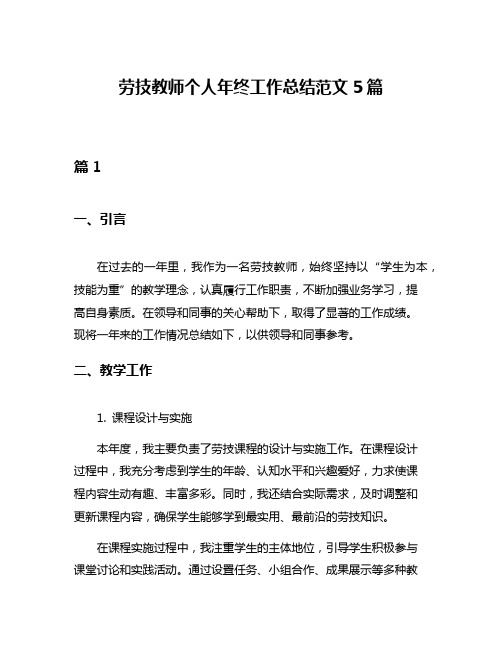 劳技教师个人年终工作总结范文 5 篇

篇 1

一、引言

在过去的一年里，我作为一名劳技教师，始终坚持以“学生为本，技能为重”的教学理念，认真履行工作职责，不断加强业务学习，提高自身素质。在领导和同事的关心帮助下，取得了显著的工作成绩。现将一年来的工作情况总结如下，以供领导和同事参考。

二、教学工作

1. 课程设计与实施

本年度，我主要负责了劳技课程的设计与实施工作。在课程设计过程中，我充分考虑到学生的年龄、认知水平和兴趣爱好，力求使课程内容生动有趣、丰富多彩。同时，我还结合实际需求，及时调整和更新课程内容，确保学生能够学到最实用、最前沿的劳技知识。

在课程实施过程中，我注重学生的主体地位，引导学生积极参与课堂讨论和实践活动。通过设置任务、小组合作、成果展示等多种教